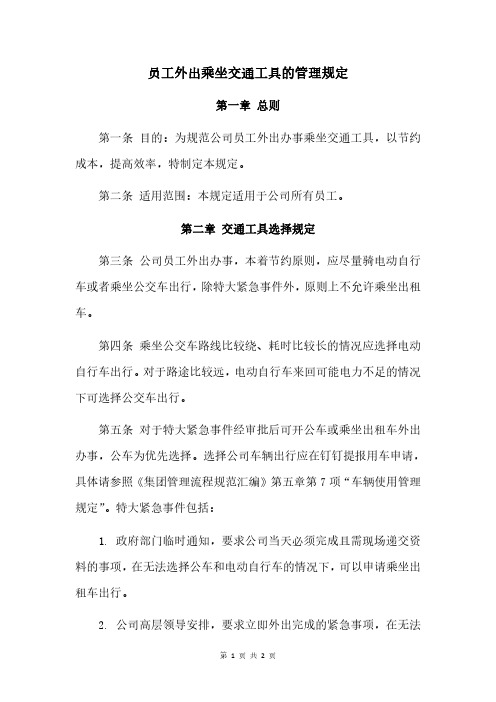 员工外出乘坐交通工具的管理规定

第一章 总则

第一条 目的：为规范公司员工外出办事乘坐交通工具，以节约成本，提高效率，特制定本规定。

第二条 适用范围：本规定适用于公司所有员工。

第二章 交通工具选择规定

第三条 公司员工外出办事，本着节约原则，应尽量骑电动自行车或者乘坐公交车出行，除特大紧急事件外，原则上不允许乘坐出租车。

第四条 乘坐公交车路线比较绕、耗时比较长的情况应选择电动自行车出行。对于路途比较远，电动自行车来回可能电力不足的情况下可选择公交车出行。

第五条 对于特大紧急事件经审批后可开公车或乘坐出租车外出办事，公车为优先选择。选择公司车辆出行应在钉钉提报用车申请，具体请参照《集团管理流程规范汇编》第五章第 7 项“车辆使用管理规定”。特大紧急事件包括：

1. 政府部门临时通知，要求公司当天必须完成且需现场递交资料的事项，在无法选择公车和电动自行车的情况下，可以申请乘坐出租车出行。

2. 公司高层领导安排，要求立即外出完成的紧急事项，在无法

第 1 页 共 2 页